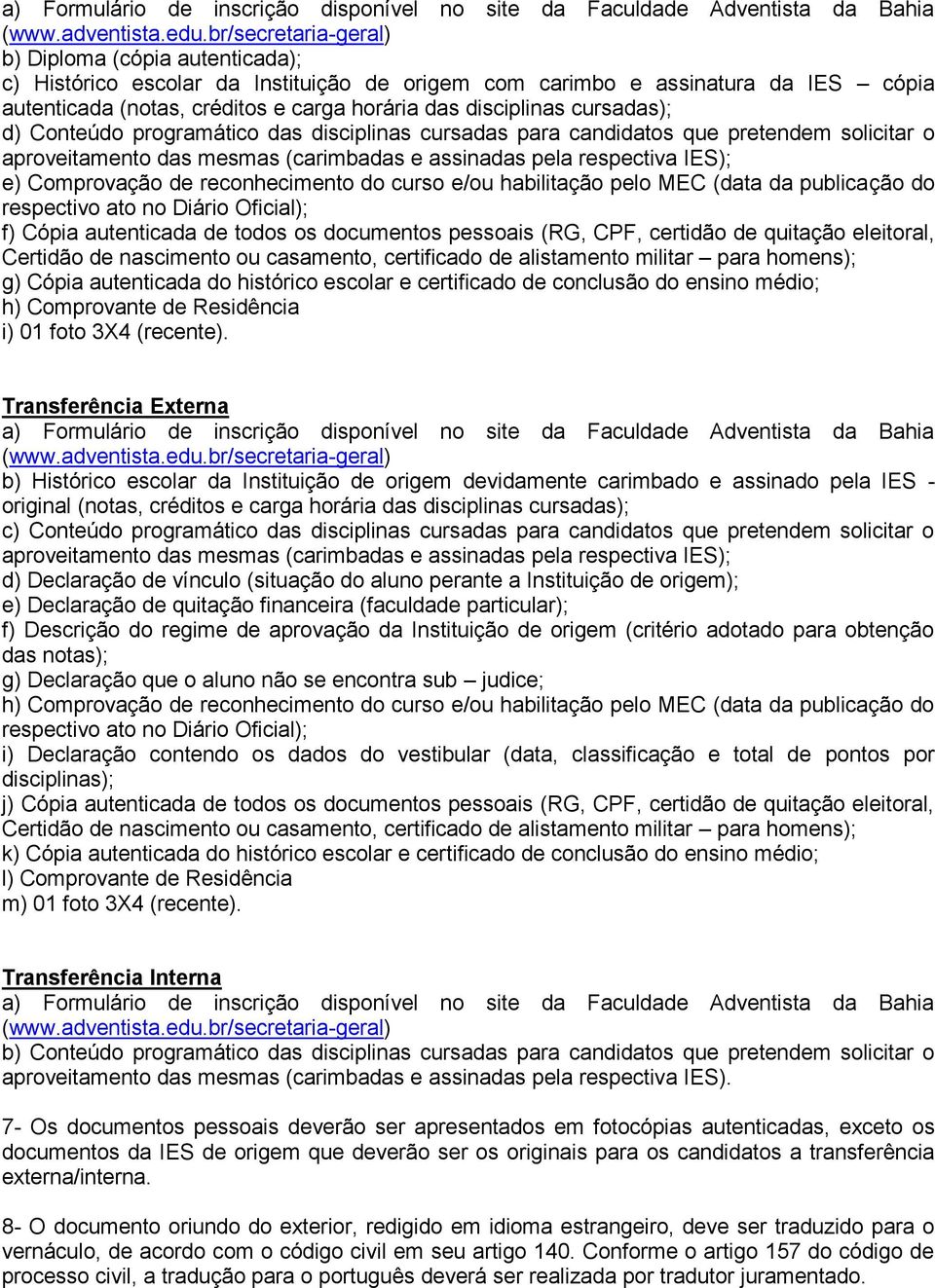 a) Formulário de inscrição disponível no site da Faculdade Adventista da Bahia (www.adventista.edu.br/secretaria-geral)
b) Diploma (cópia autenticada);
c) Histórico escolar da Instituição de origem com carimbo e assinatura da IES – cópia autenticada (notas, créditos e carga horária das disciplinas cursadas);
d) Conteúdo programático das disciplinas cursadas para candidatos que pretendem solicitar o aproveitamento das mesmas (carimbadas e assinadas pela respectiva IES);
e) Comprovação de reconhecimento do curso e/ou habilitação pelo MEC (data da publicação do respectivo ato no Diário Oficial);
f) Cópia autenticada de todos os documentos pessoais (RG, CPF, certidão de quitação eleitoral, Certidão de nascimento ou casamento, certificado de alistamento militar – para homens);
g) Cópia autenticada do histórico escolar e certificado de conclusão do ensino médio;
h) Comprovante de Residência
i) 01 foto 3X4 (recente).

Transferência Externa
a) Formulário de inscrição disponível no site da Faculdade Adventista da Bahia (www.adventista.edu.br/secretaria-geral)
b) Histórico escolar da Instituição de origem devidamente carimbado e assinado pela IES - original (notas, créditos e carga horária das disciplinas cursadas);
c) Conteúdo programático das disciplinas cursadas para candidatos que pretendem solicitar o aproveitamento das mesmas (carimbadas e assinadas pela respectiva IES);
d) Declaração de vínculo (situação do aluno perante a Instituição de origem);
e) Declaração de quitação financeira (faculdade particular);
f) Descrição do regime de aprovação da Instituição de origem (critério adotado para obtenção das notas);
g) Declaração que o aluno não se encontra sub – judice;
h) Comprovação de reconhecimento do curso e/ou habilitação pelo MEC (data da publicação do respectivo ato no Diário Oficial);
i) Declaração contendo os dados do vestibular (data, classificação e total de pontos por disciplinas);
j) Cópia autenticada de todos os documentos pessoais (RG, CPF, certidão de quitação eleitoral, Certidão de nascimento ou casamento, certificado de alistamento militar – para homens);
k) Cópia autenticada do histórico escolar e certificado de conclusão do ensino médio;
l) Comprovante de Residência
m) 01 foto 3X4 (recente).

Transferência Interna
a) Formulário de inscrição disponível no site da Faculdade Adventista da Bahia (www.adventista.edu.br/secretaria-geral)
b) Conteúdo programático das disciplinas cursadas para candidatos que pretendem solicitar o aproveitamento das mesmas (carimbadas e assinadas pela respectiva IES).

7- Os documentos pessoais deverão ser apresentados em fotocópias autenticadas, exceto os documentos da IES de origem que deverão ser os originais para os candidatos a transferência externa/interna.

8- O documento oriundo do exterior, redigido em idioma estrangeiro, deve ser traduzido para o vernáculo, de acordo com o código civil em seu artigo 140. Conforme o artigo 157 do código de processo civil, a tradução para o português deverá ser realizada por tradutor juramentado.